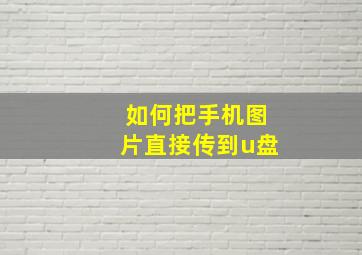 如何把手机图片直接传到u盘